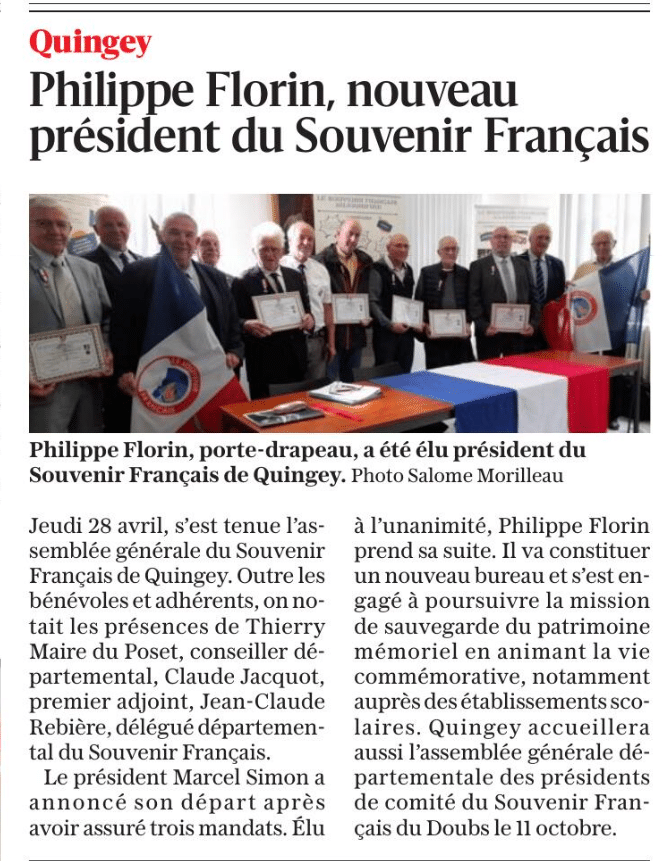 Quingey

Philippe Florin, nouveau président du Souvenir Français

Philippe Florin, porte-drapeau, a été élu président du Souvenir Français de Quingey. Photo Salome Morilleau

Jeudi 28 avril, s'est tenue l'assemblée générale du Souvenir Français de Quingey. Outre les bénévoles et adhérents, on notait les présences de Thierry Maire du Poset, conseiller départemental, Claude Jacquot, premier adjoint, Jean-Claude Rebière, délégué départemental du Souvenir Français.

Le président Marcel Simon a annoncé son départ après avoir assuré trois mandats. Élu à l'unanimité, Philippe Florin prend sa suite. Il va constituer un nouveau bureau et s'est engagé à poursuivre la mission de sauvegarde du patrimoine mémoriel en animant la vie commémorative, notamment auprès des établissements scolaires. Quingey accueillera aussi l'assemblée générale départementale des présidents de comité du Souvenir Français du Doubs le 11 octobre.